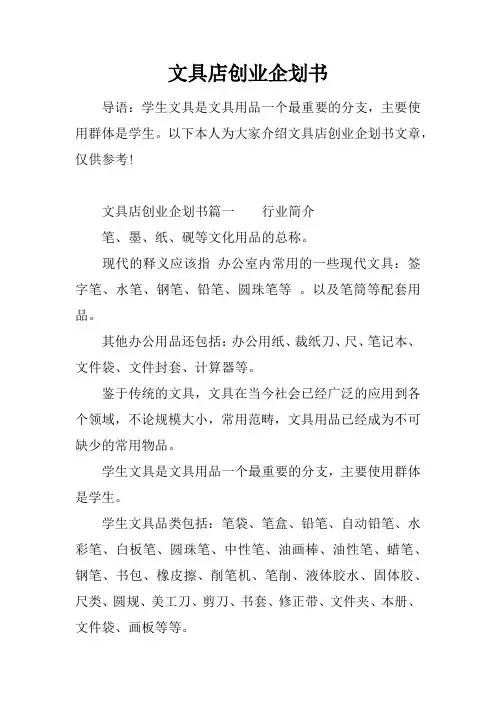 文具店创业企划书

导语：学生文具是文具用品一个最重要的分支，主要使用群体是学生。以下本人为大家介绍文具店创业企划书文章，仅供参考！

文具店创业企划书篇一　　行业简介

笔、墨、纸、砚等文化用品的总称。

现代的释义应该指 办公室内常用的一些现代文具：签字笔、水笔、钢笔、铅笔、圆珠笔等 。以及笔筒等配套用品。

其他办公用品还包括：办公用纸、裁纸刀、尺、笔记本、文件袋、文件封套、计算器等。

鉴于传统的文具，文具在当今社会已经广泛的应用到各个领域，不论规模大小，常用范畴，文具用品已经成为不可缺少的常用物品。

学生文具是文具用品一个最重要的分支，主要使用群体是学生。

学生文具品类包括：笔袋、笔盒、铅笔、自动铅笔、水彩笔、白板笔、圆珠笔、中性笔、油画棒、油性笔、蜡笔、钢笔、书包、橡皮擦、削笔机、笔削、液体胶水、固体胶、尺类、圆规、美工刀、剪刀、书套、修正带、文件夹、本册、文件袋、画板等等。